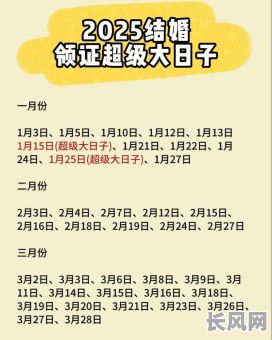 2025结婚
领证超级大日子

一月份

1月3日、1月5日、1月10日、1月12日、1月13日
1月15日(超级大日子)、1月21日、1月22日、1月24日、1月25日(超级大日子)、1月27日

二月份

2月3日、2月4日、2月7日、2月12日、2月15日、2月16日、2月18日、2月19日、2月24日、2月27日

三月份

3月2日、3月3日、3月6日、3月8日、3月9日、3月11日、3月14日、3月15日、3月16日、3月18日、3月19日、3月20日、3月21日、3月23日、3月26日、3月27日、3月28日

长风网